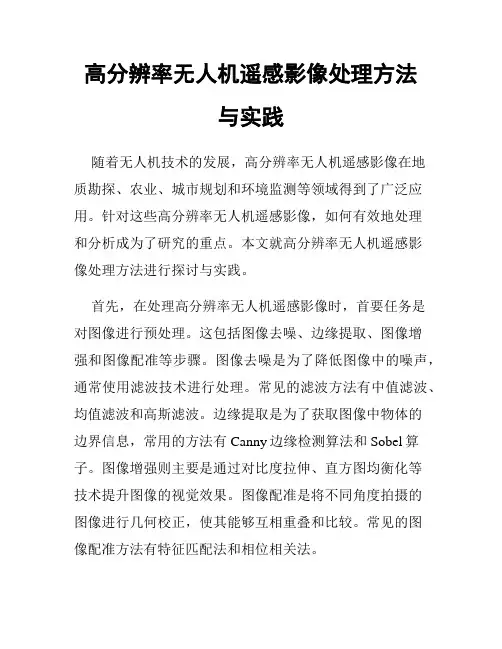 高分辨率无人机遥感影像处理方法与实践

随着无人机技术的发展，高分辨率无人机遥感影像在地质勘探、农业、城市规划和环境监测等领域得到了广泛应用。针对这些高分辨率无人机遥感影像，如何有效地处理和分析成为了研究的重点。本文就高分辨率无人机遥感影像处理方法进行探讨与实践。

首先，在处理高分辨率无人机遥感影像时，首要任务是对图像进行预处理。这包括图像去噪、边缘提取、图像增强和图像配准等步骤。图像去噪是为了降低图像中的噪声，通常使用滤波技术进行处理。常见的滤波方法有中值滤波、均值滤波和高斯滤波。边缘提取是为了获取图像中物体的边界信息，常用的方法有 Canny 边缘检测算法和 Sobel 算子。图像增强则主要是通过对比度拉伸、直方图均衡化等技术提升图像的视觉效果。图像配准是将不同角度拍摄的图像进行几何校正，使其能够互相重叠和比较。常见的图像配准方法有特征匹配法和相位相关法。